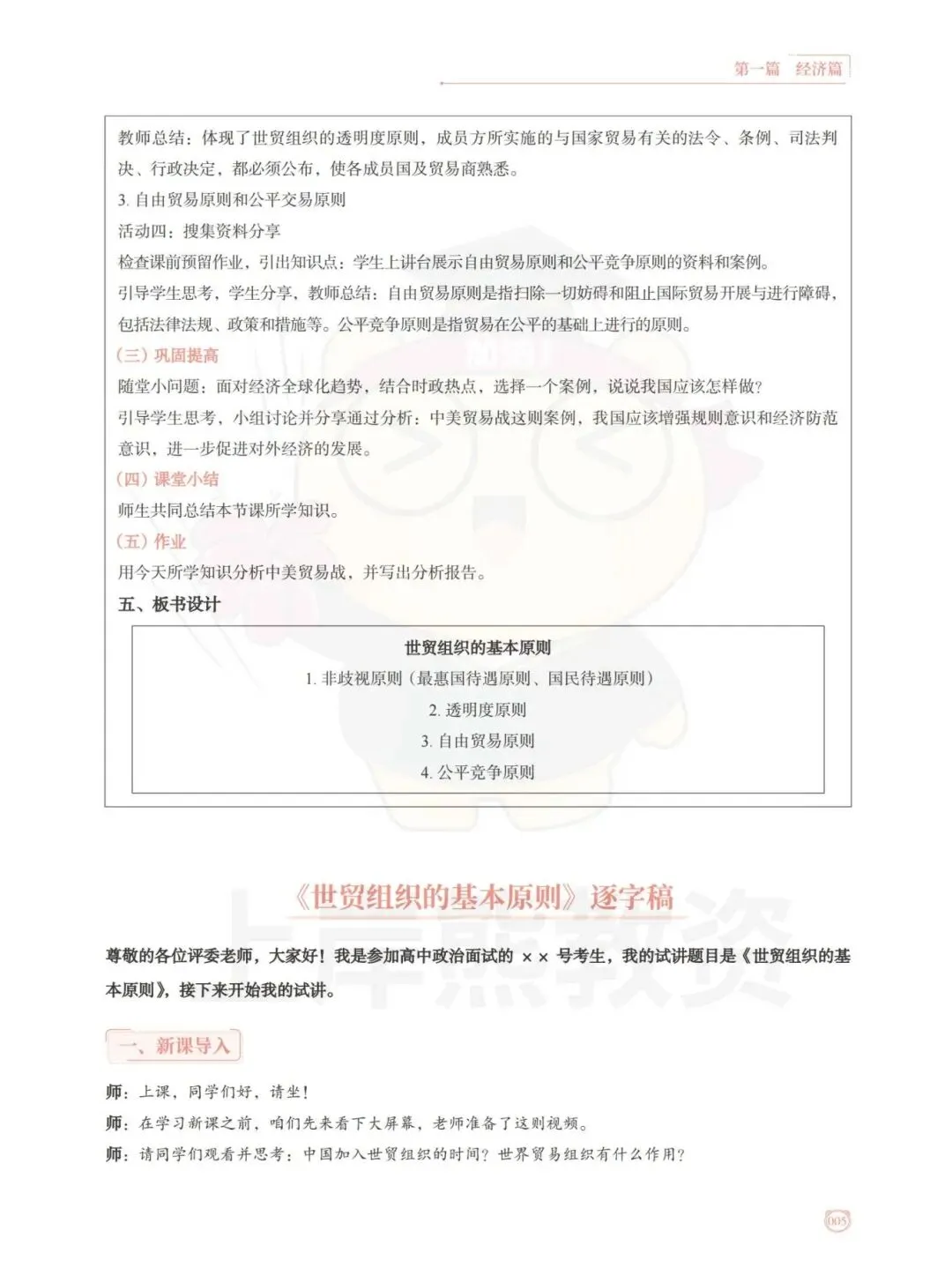 第一篇 经济篇

教师总结：体现了世贸组织的透明度原则，成员方所实施的与国家贸易有关的法令、条例、司法判决、行政决定，都必须公布，使各成员国及贸易商熟悉。

3. 自由贸易原则和公平交易原则

活动四：搜集资料分享

检查课前预留作业，引出知识点：学生上讲台展示自由贸易原则和公平竞争原则的资料和案例。

引导学生思考，学生分享，教师总结：自由贸易原则是指扫除一切妨碍和阻止国际贸易开展与进行障碍，包括法律法规、政策和措施等。公平竞争原则是指贸易在公平的基础上进行的原则。

（三）巩固提高

随堂小问题：面对经济全球化趋势，结合时政热点，选择一个案例，说说我国应该怎样做？

引导学生思考，小组讨论并分享通过分析：中美贸易战这则案例，我国应该增强规则意识和经济防范意识，进一步促进对外经济的发展。

（四）课堂小结

师生共同总结本节课所学知识。

（五）作业

用今天所学知识分析中美贸易战，并写出分析报告。

五、板书设计

世贸组织的基本原则

1. 非歧视原则（最惠国待遇原则、国民待遇原则）

2. 透明度原则

3. 自由贸易原则

4. 公平竞争原则

《世贸组织的基本原则》逐字稿

尊敬的各位评委老师，大家好！我是参加高中政治面试的 ×× 号考生，我的试讲题目是《世贸组织的基本原则》，接下来开始我的试讲。

一、新课导入

师：上课，同学们好，请坐！

师：在学习新课之前，咱们先来看下大屏幕，老师准备了这则视频。

师：请同学们观看并思考：中国加入世贸组织的时间？世界贸易组织有什么作用？

005